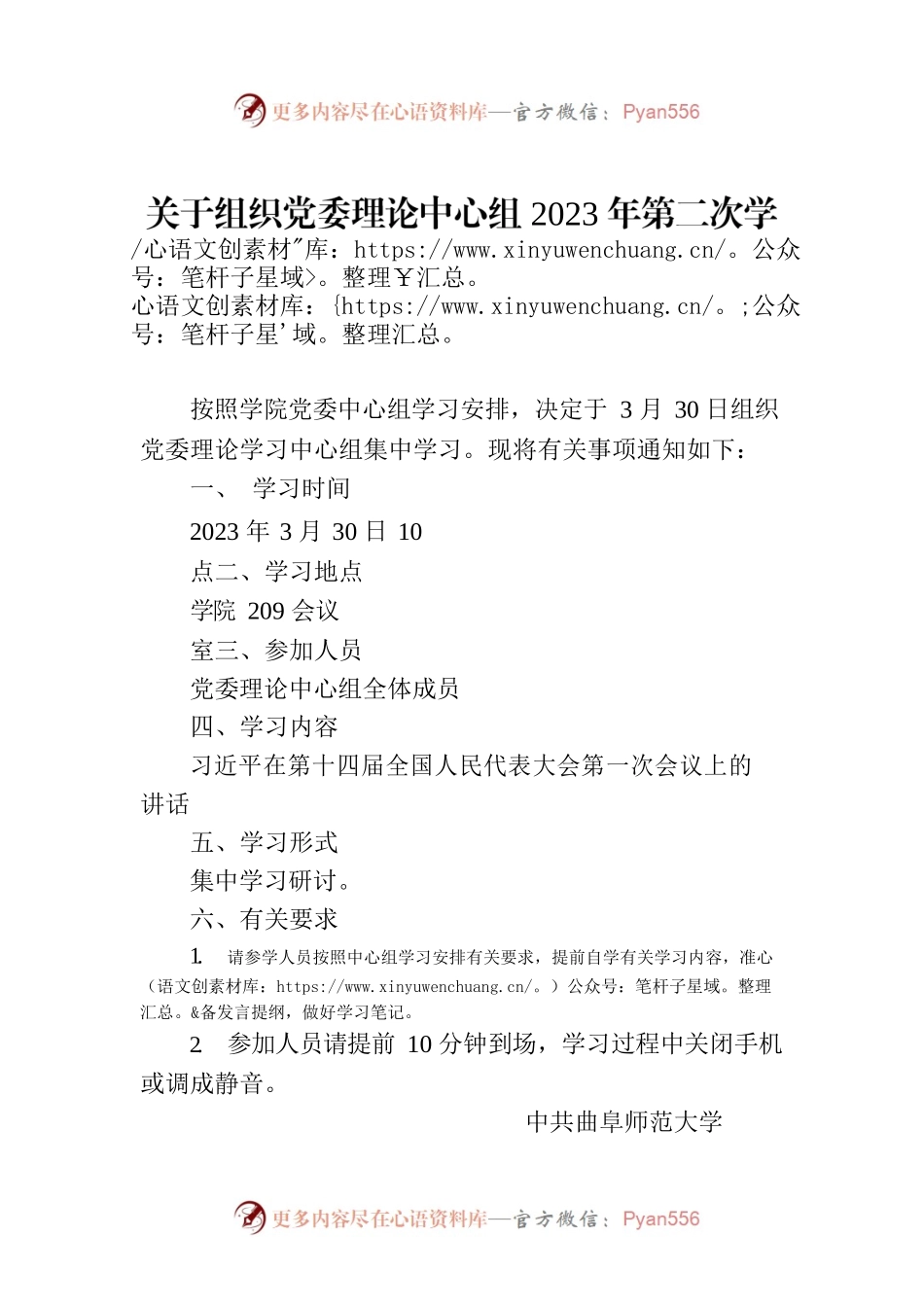 更多内容尽在心语资料库—官方微信：Pyan556

关于组织党委理论中心组 2023 年第二次学

/心语文创素材"库：https://www.xinyuwenchuang.cn/。公众号：笔杆子星域>。整理￥汇总。
心语文创素材库：{https://www.xinyuwenchuang.cn/。;公众号：笔杆子星'域。整理汇总。

按照学院党委中心组学习安排，决定于 3 月 30 日组织党委理论学习中心组集中学习。现将有关事项通知如下：

一、 学习时间

2023 年 3 月 30 日 10

点二、学习地点

学院 209 会议

室三、参加人员

党委理论中心组全体成员

四、学习内容

习近平在第十四届全国人民代表大会第一次会议上的讲话

五、学习形式

集中学习研讨。

六、有关要求

1. 请参学人员按照中心组学习安排有关要求，提前自学有关学习内容，准心（语文创素材库：https://www.xinyuwenchuang.cn/。）公众号：笔杆子星域。整理汇总。&备发言提纲，做好学习笔记。

2 参加人员请提前 10 分钟到场，学习过程中关闭手机或调成静音。

中共曲阜师范大学

更多内容尽在心语资料库—官方微信：Pyan556